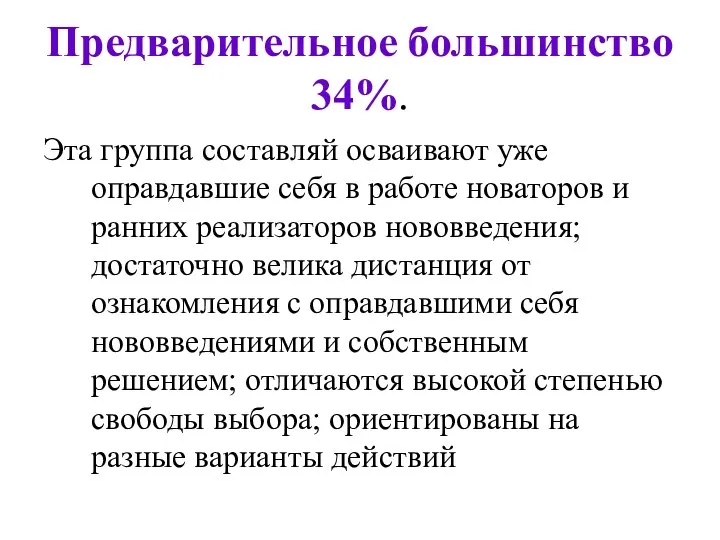 Предварительное большинство 34%.

Эта группа составляй осваивают уже оправдавшие себя в работе новаторов и ранних реализаторов нововведения; достаточно велика дистанция от ознакомления с оправдавшими себя нововведениями и собственным решением; отличаются высокой степенью свободы выбора; ориентированы на разные варианты действий